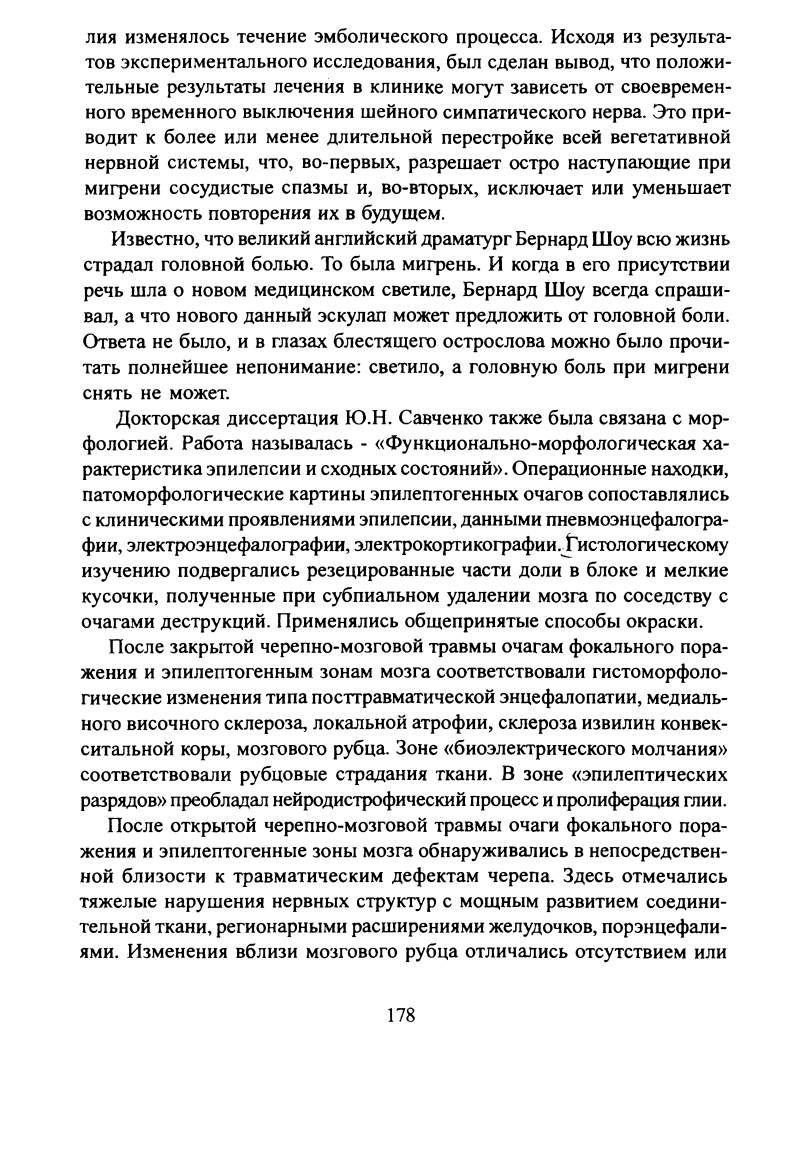 лия изменялось течение эмболического процесса. Исходя из результатов экспериментального исследования, был сделан вывод, что положительные результаты лечения в клинике могут зависеть от своевременного временного выключения шейного симпатического нерва. Это приводит к более или менее длительной перестройке всей вегетативной нервной системы, что, во-первых, разрешает остро наступающие при мигрени сосудистые спазмы и, во-вторых, исключает или уменьшает возможность повторения их в будущем.

Известно, что великий английский драматург Бернард Шоу всю жизнь страдал головной болью. То была мигрень. И когда в его присутствии речь шла о новом медицинском светиле, Бернард Шоу всегда спрашивал, а что нового данный эскулап может предложить от головной боли. Ответа не было, и в глазах блестящего острослова можно было прочитать полнейшее непонимание: светило, а головную боль при мигрени снять не может.

Докторская диссертация Ю.Н. Савченко также была связана с морфологией. Работа называлась - «Функционально-морфологическая характеристика эпилепсии и сходных состояний». Операционные находки, патоморфологические картины эпилептогенных очагов сопоставлялись с клиническими проявлениями эпилепсии, данными пневмоэнцефалографии, электроэнцефалографии, электрокортикографии. Гистологическому изучению подвергались резецированные части доли в блоке и мелкие кусочки, полученные при субпиальном удалении мозга по соседству с очагами деструкций. Применялись общепринятые способы окраски.

После закрытой черепно-мозговой травмы очагам фокального поражения и эпилептогенным зонам мозга соответствовали гистоморфологические изменения типа посттравматической энцефалопатии, медиального височного склероза, локальной атрофии, склероза извилин конвекситальной коры, мозгового рубца. Зоне «биоэлектрического молчания» соответствовали рубцовые страдания ткани. В зоне «эпилептических разрядов» преобладал нейродистрофический процесс и пролиферация глии.

После открытой черепно-мозговой травмы очаги фокального поражения и эпилептогенные зоны мозга обнаруживались в непосредственной близости к травматическим дефектам черепа. Здесь отмечались тяжелые нарушения нервных структур с мощным развитием соединительной ткани, регионарными расширениями желудочков, порэнцефалиями. Изменения вблизи мозгового рубца отличались отсутствием или

178